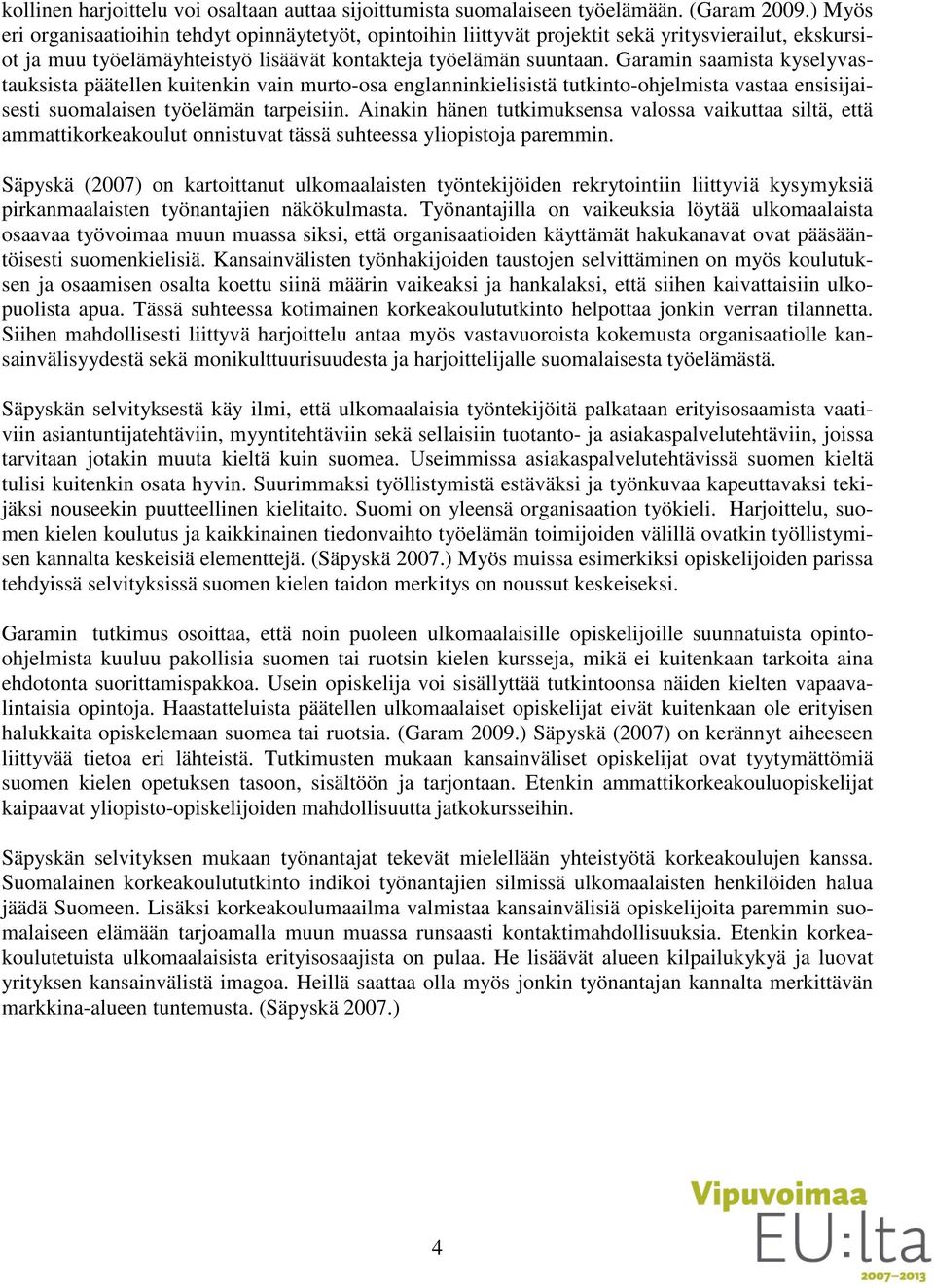 kollinen harjoittelu voi osaltaan auttaa sijoittumista suomalaiseen työelämään. (Garam 2009.) Myös eri organisaatioihin tehdyt opinnäytetyöt, opintoihin liittyvät projektit sekä yritysvierailut, ekskursiot ja muu työelämäyhteistyö lisäävät kontakteja työelämän suuntaan. Garamin saamista kyselyvastauksista päätellen kuitenkin vain murto-osa englanninkielisistä tutkinto-ohjelmista vastaa ensisijaisesti suomalaisen työelämän tarpeisiin. Ainakin hänen tutkimuksensa valossa vaikuttaa siltä, että ammattikorkeakoulut onnistuvat tässä suhteessa yliopistoja paremmin.

Säpyskä (2007) on kartoittanut ulkomaalaisten työntekijöiden rekrytointiin liittyviä kysymyksiä pirkanmaalaisten työnantajien näkökulmasta. Työnantajilla on vaikeuksia löytää ulkomaalaista osaavaa työvoimaa muun muassa siksi, että organisaatioiden käyttämät hakukanavat ovat pääsääntöisesti suomenkielisiä. Kansainvälisten työnhakijoiden taustojen selvittäminen on myös koulutuksen ja osaamisen osalta koettu siinä määrin vaikeaksi ja hankalaksi, että siihen kaivattaisiin ulkopuolista apua. Tässä suhteessa kotimainen korkeakoulututkinto helpottaa jonkin verran tilannetta. Siihen mahdollisesti liittyvä harjoittelu antaa myös vastavuoroista kokemusta organisaatiolle kansainvälisyydestä sekä monikulttuurisuudesta ja harjoittelijalle suomalaisesta työelämästä.

Säpyskän selvityksestä käy ilmi, että ulkomaalaisia työntekijöitä palkataan erityisosaamista vaativiin asiantuntijatehtäviin, myyntitehtäviin sekä sellaisiin tuotanto- ja asiakaspalvelutehtäviin, joissa tarvitaan jotakin muuta kieltä kuin suomea. Useimmissa asiakaspalvelutehtävissä suomen kieltä tulisi kuitenkin osata hyvin. Suurimmaksi työllistymistä estäväksi ja työnkuvaa kapeuttavaksi tekijäksi nouseekin puutteellinen kielitaito. Suomi on yleensä organisaation työkieli. Harjoittelu, suomen kielen koulutus ja kaikkinainen tiedonvaihto työelämän toimijoiden välillä ovatkin työllistymisen kannalta keskeisiä elementtejä. (Säpyskä 2007.) Myös muissa esimerkiksi opiskelijoiden parissa tehdyissä selvityksissä suomen kielen taidon merkitys on noussut keskeiseksi.

Garamin tutkimus osoittaa, että noin puoleen ulkomaalaisille opiskelijoille suunnatuista opinto-ohjelmista kuuluu pakollisia suomen tai ruotsin kielen kursseja, mikä ei kuitenkaan tarkoita aina ehdotonta suorittamispakkoa. Usein opiskelija voi sisällyttää tutkintoonsa näiden kielten vapaavalintaisia opintoja. Haastatteluista päätellen ulkomaalaiset opiskelijat eivät kuitenkaan ole erityisen halukkaita opiskelemaan suomea tai ruotsia. (Garam 2009.) Säpyskä (2007) on kerännyt aiheeseen liittyvää tietoa eri lähteistä. Tutkimusten mukaan kansainväliset opiskelijat ovat tyytymättömiä suomen kielen opetuksen tasoon, sisältöön ja tarjontaan. Etenkin ammattikorkeakouluopiskelijat kaipaavat yliopisto-opiskelijoiden mahdollisuutta jatkokursseihin.

Säpyskän selvityksen mukaan työnantajat tekevät mielellään yhteistyötä korkeakoulujen kanssa. Suomalainen korkeakoulututkinto indikoi työnantajien silmissä ulkomaalaisten henkilöiden halua jäädä Suomeen. Lisäksi korkeakoulumaailma valmistaa kansainvälisiä opiskelijoita paremmin suomalaiseen elämään tarjoamalla muun muassa runsaasti kontaktimahdollisuuksia. Etenkin korkeakoulutetuista ulkomaalaisista erityisosaajista on pulaa. He lisäävät alueen kilpailukykyä ja luovat yrityksen kansainvälistä imagoa. Heillä saattaa olla myös jonkin työnantajan kannalta merkittävän markkina-alueen tuntemusta. (Säpyskä 2007.)

4

Vipuvoimaa EU:lta 2007–2013